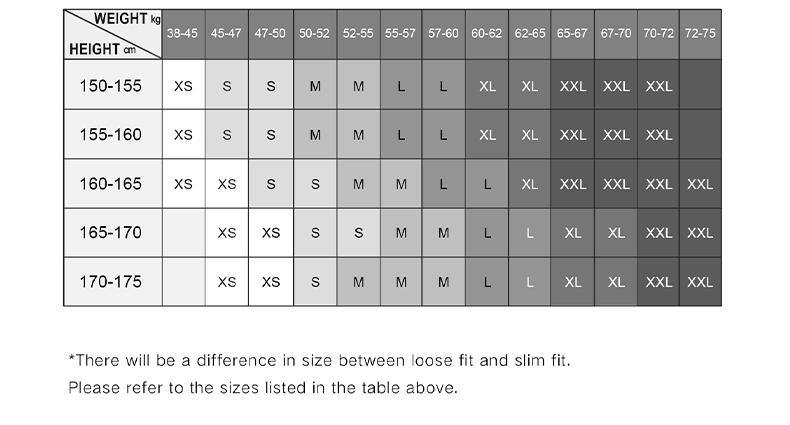 | WEIGHT kg / HEIGHT cm | 38-45 | 45-47 | 47-50 | 50-52 | 52-55 | 55-57 | 57-60 | 60-62 | 62-65 | 65-67 | 67-70 | 70-72 | 72-75 |
|---|---|---|---|---|---|---|---|---|---|---|---|---|---|
| 150-155 | XS | S | S | M | M | L | L | XL | XL | XXL | XXL | XXL | |
| 155-160 | XS | S | S | M | M | L | L | XL | XL | XXL | XXL | XXL | |
| 160-165 | XS | XS | S | S | M | M | L | L | XL | XXL | XXL | XXL | XXL |
| 165-170 | | XS | XS | S | S | M | M | L | L | XL | XL | XXL | XXL |
| 170-175 | | XS | XS | S | M | M | M | L | L | XL | XL | XXL | XXL |

*There will be a difference in size between loose fit and slim fit.
Please refer to the sizes listed in the table above.